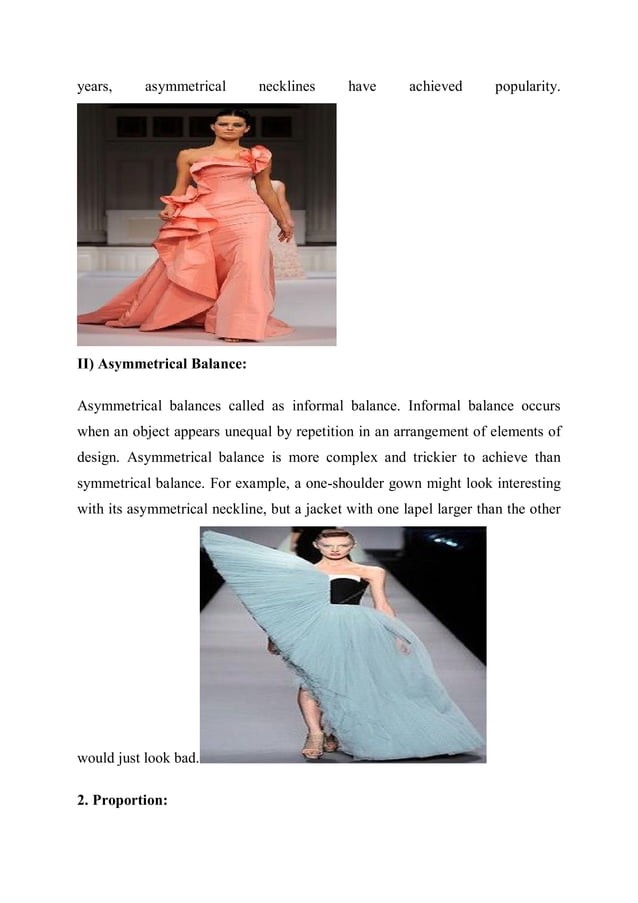 years, asymmetrical necklines have achieved popularity.

II) Asymmetrical Balance:

Asymmetrical balances called as informal balance. Informal balance occurs when an object appears unequal by repetition in an arrangement of elements of design. Asymmetrical balance is more complex and trickier to achieve than symmetrical balance. For example, a one-shoulder gown might look interesting with its asymmetrical neckline, but a jacket with one lapel larger than the other would just look bad.

2. Proportion: